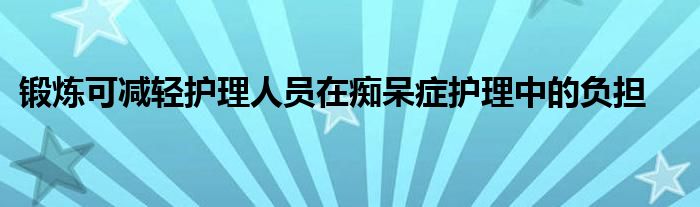 锻炼可减轻护理人员在痴呆症护理中的负担